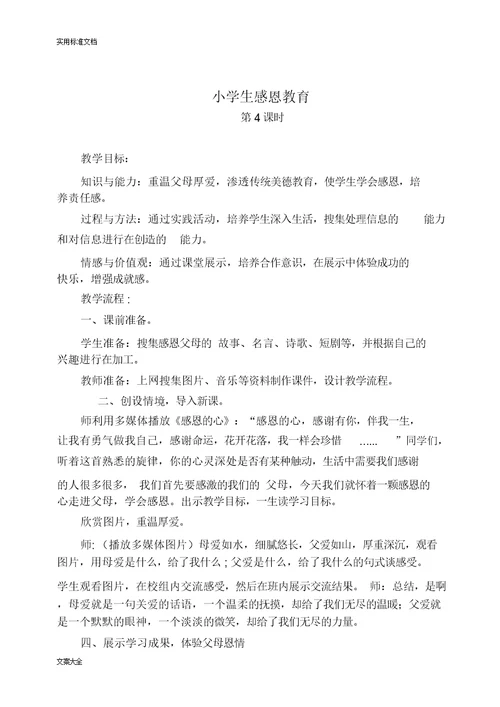 实用标准文档

小学生感恩教育
第 4 课时

教学目标：

知识与能力：重温父母厚爱，渗透传统美德教育，使学生学会感恩，培养责任感。

过程与方法：通过实践活动，培养学生深入生活，搜集处理信息的 能力和对信息进行在创造的 能力。

情感与价值观：通过课堂展示，培养合作意识，在展示中体验成功的快乐，增强成就感。

教学流程：

一、课前准备。

学生准备：搜集感恩父母的 故事、名言、诗歌、短剧等，并根据自己的兴趣进行在加工。

教师准备：上网搜集图片、音乐等资料制作课件，设计教学流程。

二、创设情境，导入新课。

师利用多媒体播放《感恩的心》：“感恩的心，感谢有你，伴我一生，让我有勇气做我自己，感谢命运，花开花落，我一样会珍惜 ...... ”同学们，听着这首熟悉的旋律，你的心灵深处是否有某种触动，生活中需要我们感谢的人很多很多， 我们首先要感激的我们的 父母，今天我们就怀着一颗感恩的心走进父母，学会感恩。出示教学目标，一生读学习目标。

欣赏图片，重温厚爱。

师:（播放多媒体图片）母爱如水，细腻悠长，父爱如山，厚重深沉，观看图片，用母爱是什么，给了我什么；父爱是什么，给了我什么的句式谈感受。

学生观看图片，在校组内交流感受，然后在班内展示交流结果。 师：总结，是啊，母爱就是一句关爱的话语，一个温柔的抚摸，却给了我们无尽的温暖；父爱就是一个默默的眼神，一个淡淡的微笑，却给了我们无尽的力量。

四、展示学习成果，体验父母恩情

文案大全